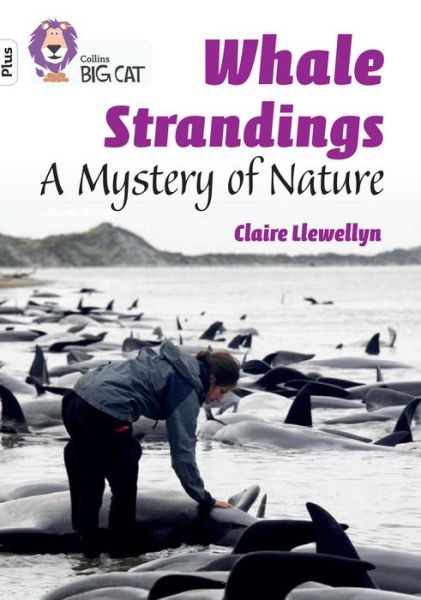 Plus

Collins
BIG CAT

Whale Strandings
A Mystery of Nature

Claire Llewellyn